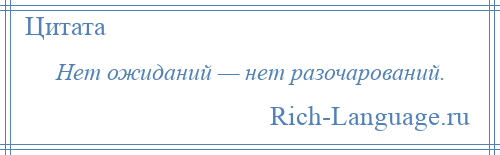 Цитата

Нет ожиданий — нет разочарований.

Rich-Language.ru